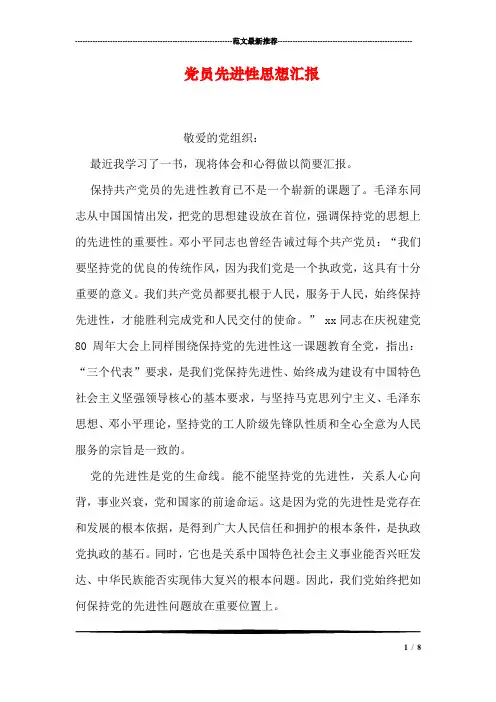 范文最新推荐

党员先进性思想汇报

敬爱的党组织：

最近我学习了一书，现将体会和心得做以简要汇报。

保持共产党员的先进性教育已不是一个崭新的课题了。毛泽东同志从中国国情出发，把党的思想建设放在首位，强调保持党的思想上的先进性的重要性。邓小平同志也曾经告诫过每个共产党员：“我们要坚持党的优良的传统作风，因为我们党是一个执政党，这具有十分重要的意义。我们共产党员都要扎根于人民，服务于人民，始终保持先进性，才能胜利完成党和人民交付的使命。” xx 同志在庆祝建党 80 周年大会上同样围绕保持党的先进性这一课题教育全党，指出：“三个代表”要求，是我们党保持先进性、始终成为建设有中国特色社会主义坚强领导核心的基本要求，与坚持马克思列宁主义、毛泽东思想、邓小平理论，坚持党的工人阶级先锋队性质和全心全意为人民服务的宗旨是一致的。

党的先进性是党的生命线。能不能坚持党的先进性，关系人心向背，事业兴衰，党和国家的前途命运。这是因为党的先进性是党存在和发展的根本依据，是得到广大人民信任和拥护的根本条件，是执政党执政的基石。同时，它也是关系中国特色社会主义事业能否兴旺发达、中华民族能否实现伟大复兴的根本问题。因此，我们党始终把如何保持党的先进性问题放在重要位置上。

1 / 8